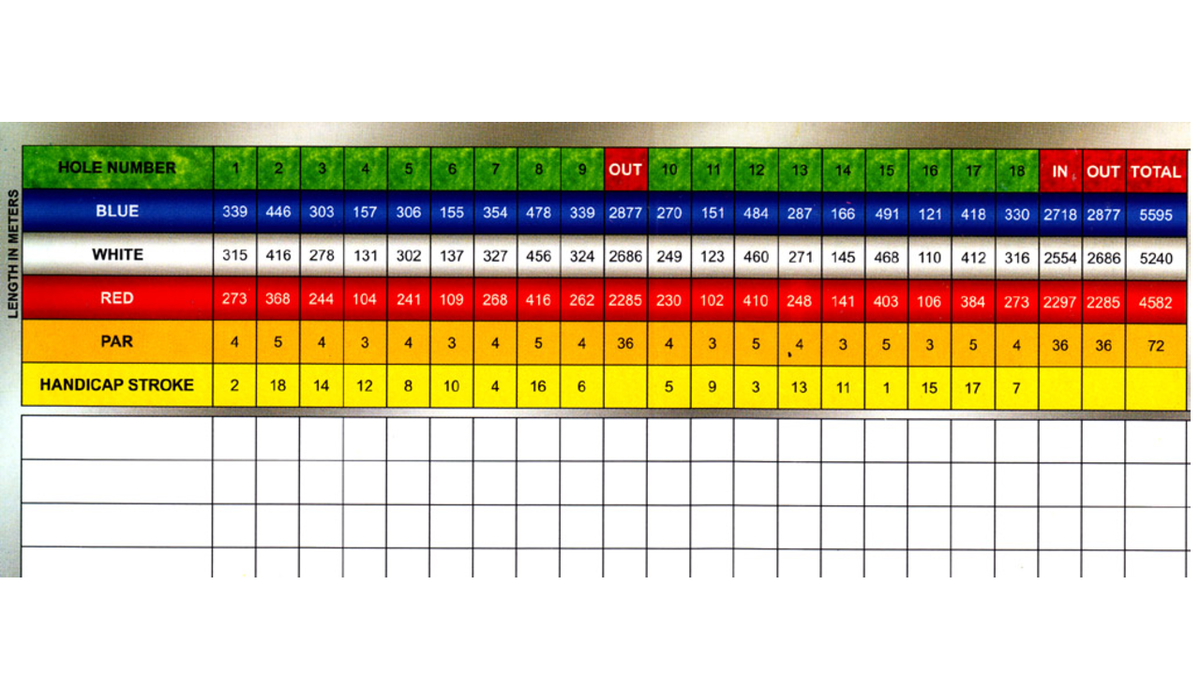 LENGTH IN METERS

| HOLE NUMBER | 1 | 2 | 3 | 4 | 5 | 6 | 7 | 8 | 9 | OUT | 10 | 11 | 12 | 13 | 14 | 15 | 16 | 17 | 18 | IN | OUT | TOTAL |
|---|---|---|---|---|---|---|---|---|---|---|---|---|---|---|---|---|---|---|---|---|---|---|
| BLUE | 339 | 446 | 303 | 157 | 306 | 155 | 354 | 478 | 339 | 2877 | 270 | 151 | 484 | 287 | 166 | 491 | 121 | 418 | 330 | 2718 | 2877 | 5595 |
| WHITE | 315 | 416 | 278 | 131 | 302 | 137 | 327 | 456 | 324 | 2686 | 249 | 123 | 460 | 271 | 145 | 468 | 110 | 412 | 316 | 2554 | 2686 | 5240 |
| RED | 273 | 368 | 244 | 104 | 241 | 109 | 268 | 416 | 262 | 2285 | 230 | 102 | 410 | 248 | 141 | 403 | 106 | 384 | 273 | 2297 | 2285 | 4582 |
| PAR | 4 | 5 | 4 | 3 | 4 | 3 | 4 | 5 | 4 | 36 | 4 | 3 | 5 | 4 | 3 | 5 | 3 | 5 | 4 | 36 | 36 | 72 |
| HANDICAP STROKE | 2 | 18 | 14 | 12 | 8 | 10 | 4 | 16 | 6 | | 5 | 9 | 3 | 13 | 11 | 1 | 15 | 17 | 7 | | | |